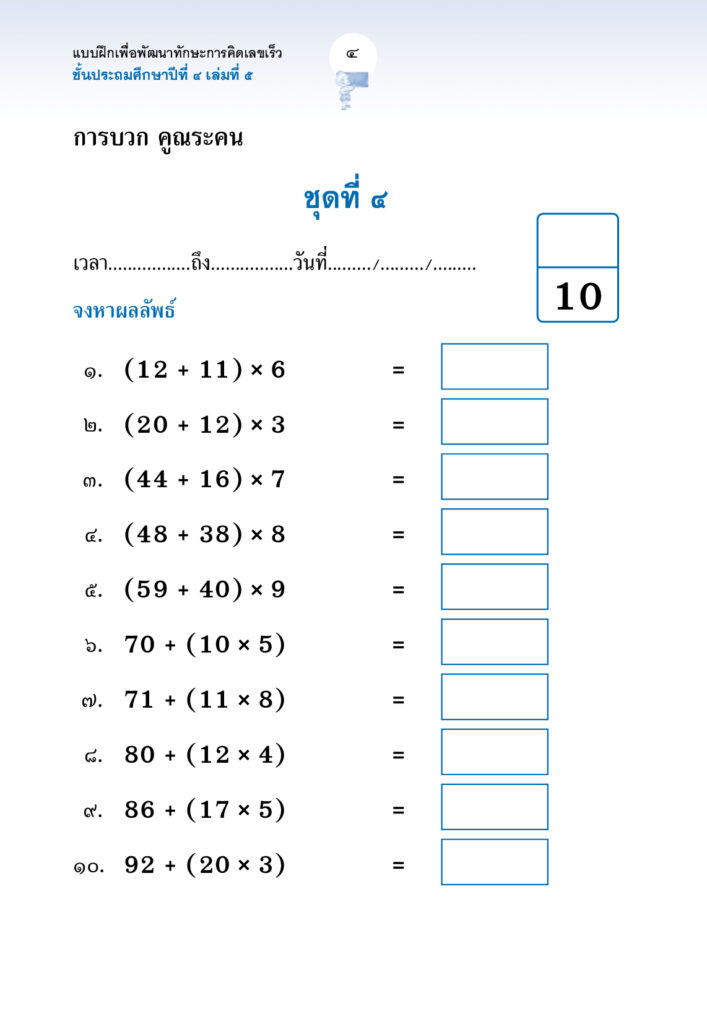 แบบฝึกเพื่อพัฒนาทักษะการคิดเลขเร็ว
ชั้นประถมศึกษาปีที่ ๔ เล่มที่ ๕

๔

การบวก คูณระคน

ชุดที่ ๔

เวลา................ถึง................วันที่........./........./.........

10

จงหาผลลัพธ์

๑. $(12 + 11) \times 6$ =

๒. $(20 + 12) \times 3$ =

๓. $(44 + 16) \times 7$ =

๔. $(48 + 38) \times 8$ =

๕. $(59 + 40) \times 9$ =

๖. $70 + (10 \times 5)$ =

๗. $71 + (11 \times 8)$ =

๘. $80 + (12 \times 4)$ =

๙. $86 + (17 \times 5)$ =

๑๐. $92 + (20 \times 3)$ =